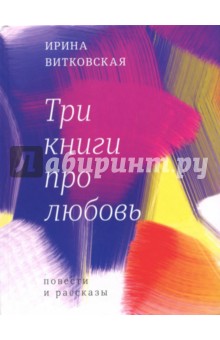 ИРИНА ВИТКОВСКАЯ

Три книги про любовь

Лабиринт.ру

повести и рассказы